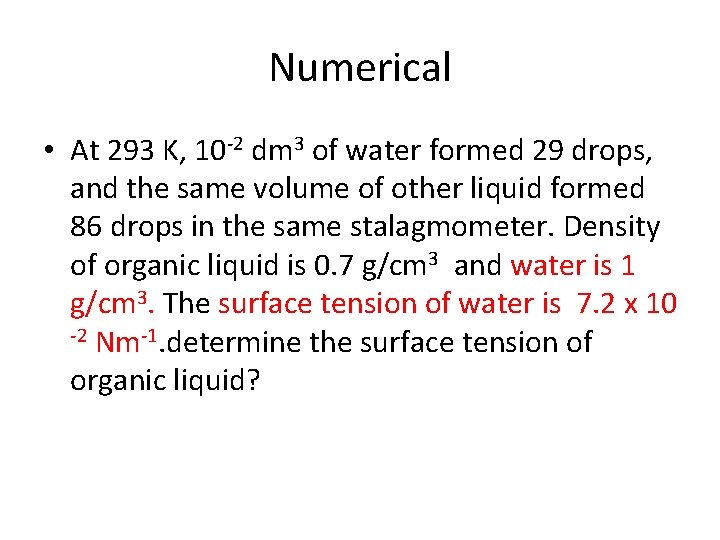 Numerical

• At 293 K, $10^{-2}$ $dm^3$ of water formed 29 drops, and the same volume of other liquid formed 86 drops in the same stalagmometer. Density of organic liquid is 0.7 $g/cm^3$ and water is 1 $g/cm^3$. The surface tension of water is $7.2 \times 10^{-2}$ $Nm^{-1}$.determine the surface tension of organic liquid?